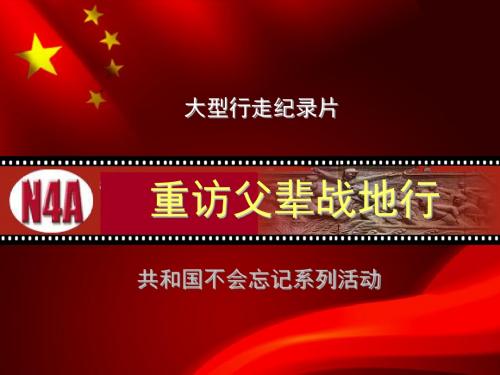 大型行走纪录片

N4A

重访父辈战地行

共和国不会忘记系列活动